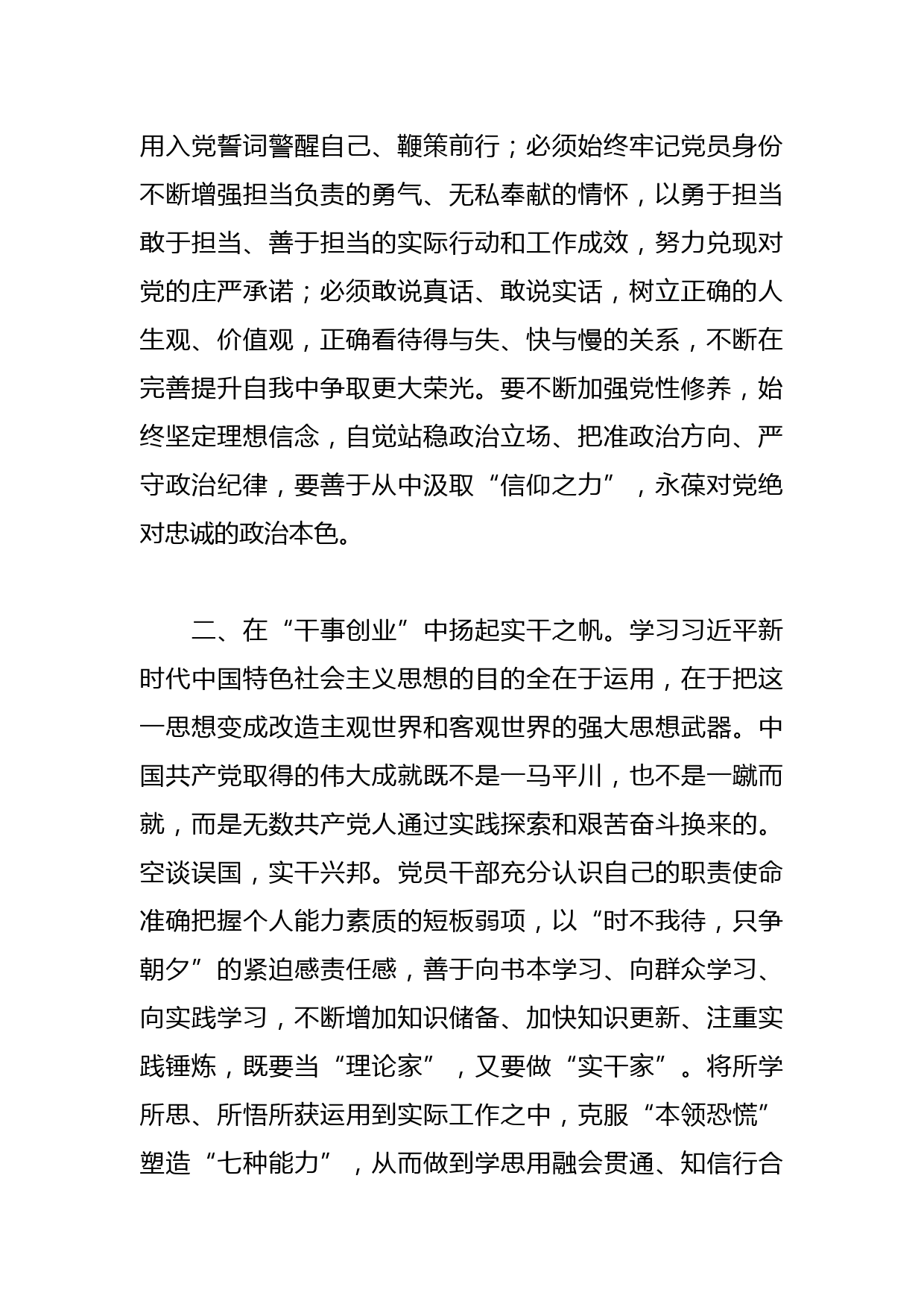 用入党誓词警醒自己、鞭策前行；必须始终牢记党员身份不断增强担当负责的勇气、无私奉献的情怀，以勇于担当敢于担当、善于担当的实际行动和工作成效，努力兑现对党的庄严承诺；必须敢说真话、敢说实话，树立正确的人生观、价值观，正确看待得与失、快与慢的关系，不断在完善提升自我中争取更大荣光。要不断加强党性修养，始终坚定理想信念，自觉站稳政治立场、把准政治方向、严守政治纪律，要善于从中汲取“信仰之力”，永葆对党绝对忠诚的政治本色。

二、在“干事创业”中扬起实干之帆。学习习近平新时代中国特色社会主义思想的目的全在于运用，在于把这一思想变成改造主观世界和客观世界的强大思想武器。中国共产党取得的伟大成就既不是一马平川，也不是一蹴而就，而是无数共产党人通过实践探索和艰苦奋斗换来的。空谈误国，实干兴邦。党员干部充分认识自己的职责使命准确把握个人能力素质的短板弱项，以“时不我待，只争朝夕”的紧迫感责任感，善于向书本学习、向群众学习、向实践学习，不断增加知识储备、加快知识更新、注重实践锤炼，既要当“理论家”，又要做“实干家”。将所学所思、所悟所获运用到实际工作之中，克服“本领恐慌”塑造“七种能力”，从而做到学思用融会贯通、知信行合